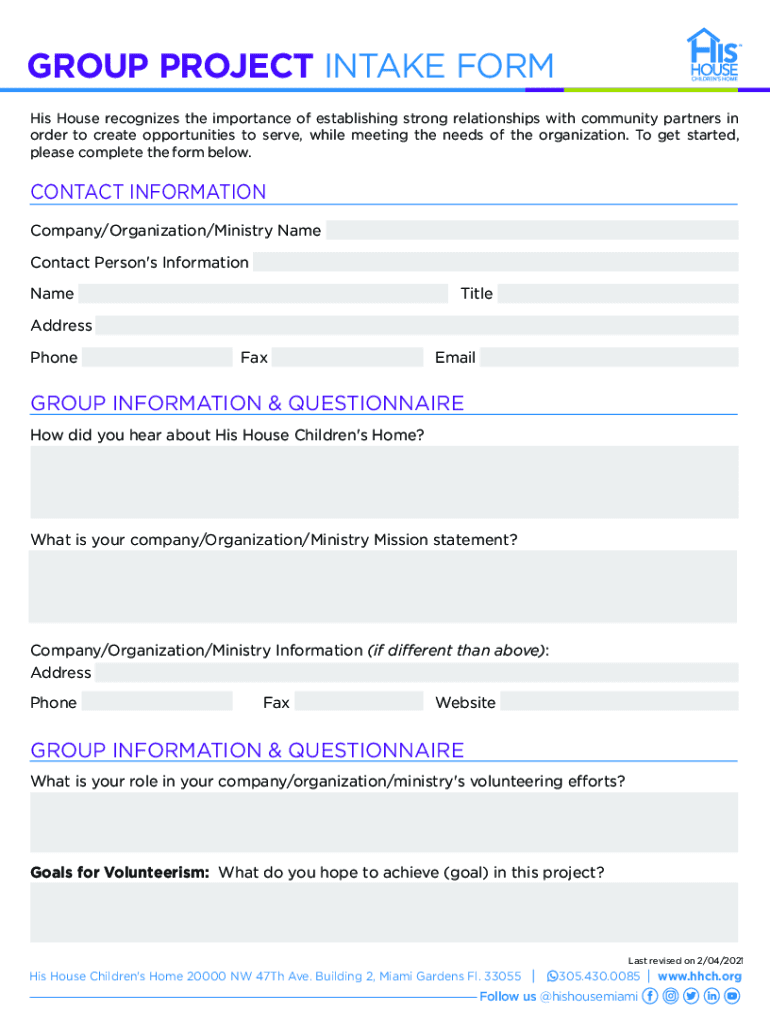 GROUP PROJECT INTAKE FORM

His HOUSE CHILDREN'S HOME

His House recognizes the importance of establishing strong relationships with community partners in order to create opportunities to serve, while meeting the needs of the organization. To get started, please complete the form below.

CONTACT INFORMATION

Company/Organization/Ministry Name

Contact Person's Information

Name

Title

Address

Phone

Fax

Email

GROUP INFORMATION & QUESTIONNAIRE

How did you hear about His House Children's Home?

What is your company/Organization/Ministry Mission statement?

Company/Organization/Ministry Information (if different than above):

Address

Phone

Fax

Website

GROUP INFORMATION & QUESTIONNAIRE

What is your role in your company/organization/ministry's volunteering efforts?

Goals for Volunteerism: What do you hope to achieve (goal) in this project?

Last revised on 2/04/2021

His House Children's Home 20000 NW 47Th Ave. Building 2, Miami Gardens Fl. 33055 | 305.430.0085 | www.hhch.org

Follow us @hishousemiami